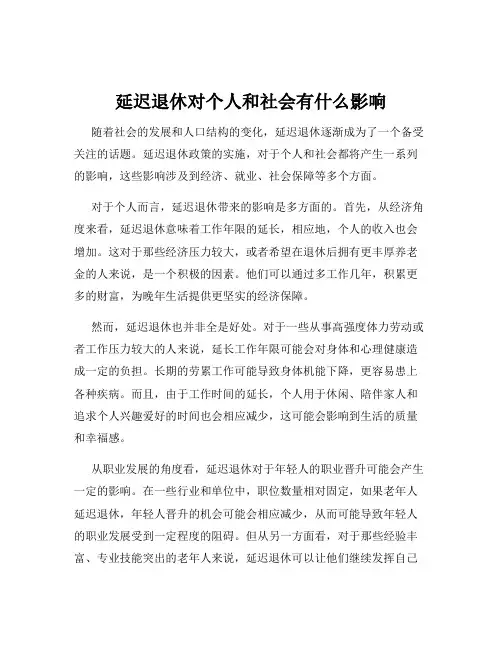 延迟退休对个人和社会有什么影响

随着社会的发展和人口结构的变化，延迟退休逐渐成为了一个备受关注的话题。延迟退休政策的实施，对于个人和社会都将产生一系列的影响，这些影响涉及到经济、就业、社会保障等多个方面。

对于个人而言，延迟退休带来的影响是多方面的。首先，从经济角度来看，延迟退休意味着工作年限的延长，相应地，个人的收入也会增加。这对于那些经济压力较大，或者希望在退休后拥有更丰厚养老金的人来说，是一个积极的因素。他们可以通过多工作几年，积累更多的财富，为晚年生活提供更坚实的经济保障。

然而，延迟退休也并非全是好处。对于一些从事高强度体力劳动或者工作压力较大的人来说，延长工作年限可能会对身体和心理健康造成一定的负担。长期的劳累工作可能导致身体机能下降，更容易患上各种疾病。而且，由于工作时间的延长，个人用于休闲、陪伴家人和追求个人兴趣爱好的时间也会相应减少，这可能会影响到生活的质量和幸福感。

从职业发展的角度看，延迟退休对于年轻人的职业晋升可能会产生一定的影响。在一些行业和单位中，职位数量相对固定，如果老年人延迟退休，年轻人晋升的机会可能会相应减少，从而可能导致年轻人的职业发展受到一定程度的阻碍。但从另一方面看，对于那些经验丰富、专业技能突出的老年人来说，延迟退休可以让他们继续发挥自己